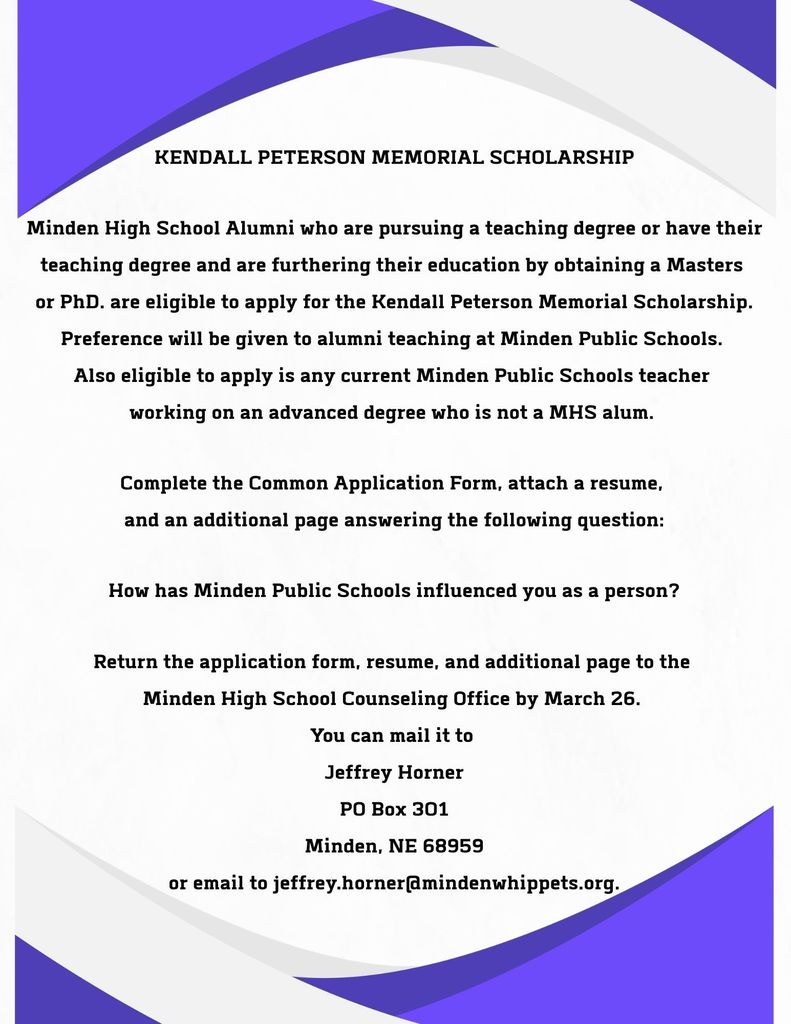 KENDALL PETERSON MEMORIAL SCHOLARSHIP

Minden High School Alumni who are pursuing a teaching degree or have their teaching degree and are furthering their education by obtaining a Masters or PhD. are eligible to apply for the Kendall Peterson Memorial Scholarship. Preference will be given to alumni teaching at Minden Public Schools. Also eligible to apply is any current Minden Public Schools teacher working on an advanced degree who is not a MHS alum.

Complete the Common Application Form, attach a resume, and an additional page answering the following question:

How has Minden Public Schools influenced you as a person?

Return the application form, resume, and additional page to the Minden High School Counseling Office by March 26.
You can mail it to
Jeffrey Horner
PO Box 301
Minden, NE 68959
or email to jeffrey.horner@mindenwhippets.org.